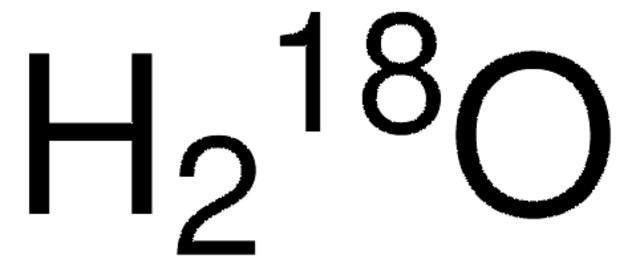 $H_2{}^{18}O$